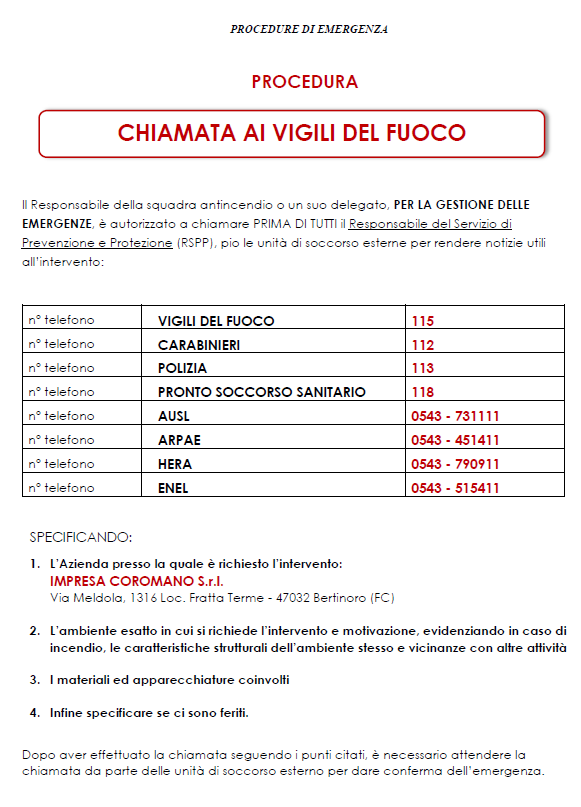 PROCEDURE DI EMERGENZA

PROCEDURA

CHIAMATA AI VIGILI DEL FUOCO

Il Responsabile della squadra antincendio o un suo delegato, PER LA GESTIONE DELLE EMERGENZE, è autorizzato a chiamare PRIMA DI TUTTI il Responsabile del Servizio di Prevenzione e Protezione (RSPP), pio le unità di soccorso esterne per rendere notizie utili all'intervento:

| n° telefono | VIGILI DEL FUOCO | 115 |
|---|---|---|
| n° telefono | CARABINIERI | 112 |
| n° telefono | POLIZIA | 113 |
| n° telefono | PRONTO SOCCORSO SANITARIO | 118 |
| n° telefono | AUSL | 0543 - 731111 |
| n° telefono | ARPAE | 0543 - 451411 |
| n° telefono | HERA | 0543 - 790911 |
| n° telefono | ENEL | 0543 - 515411 |

SPECIFICANDO:

1. L'Azienda presso la quale è richiesto l'intervento:
IMPRESA COROMANO S.r.l.
Via Meldola, 1316 Loc. Fratta Terme - 47032 Bertinoro (FC)

2. L'ambiente esatto in cui si richiede l'intervento e motivazione, evidenziando in caso di incendio, le caratteristiche strutturali dell'ambiente stesso e vicinanze con altre attività

3. I materiali ed apparecchiature coinvolti

4. Infine specificare se ci sono feriti.

Dopo aver effettuato la chiamata seguendo i punti citati, è necessario attendere la chiamata da parte delle unità di soccorso esterno per dare conferma dell'emergenza.